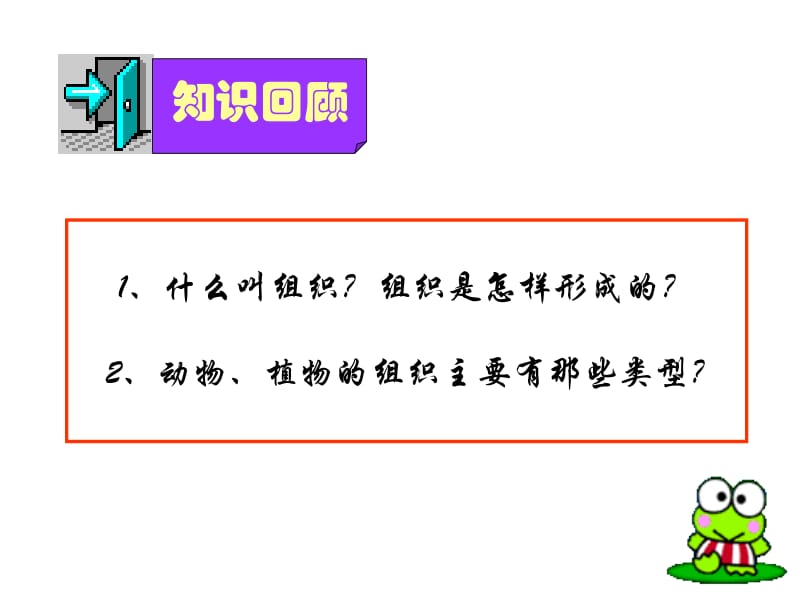 知识回顾

1、什么叫组织？组织是怎样形成的？

2、动物、植物的组织主要有那些类型？